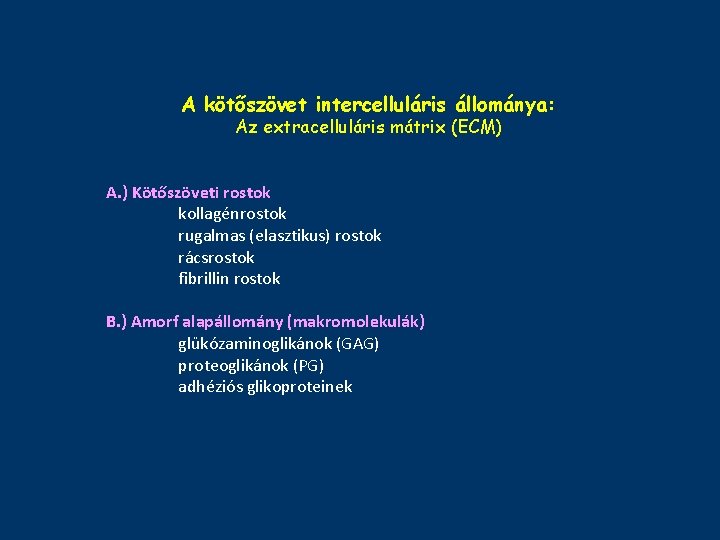 A kötőszövet intercelluláris állománya:
Az extracelluláris mátrix (ECM)

A.) Kötőszöveti rostok
kollagénrostok
rugalmas (elasztikus) rostok
rácsrostok
fibrillin rostok

B.) Amorf alapállomány (makromolekulák)
glükózaminoglikánok (GAG)
proteoglikánok (PG)
adhéziós glikoproteinek